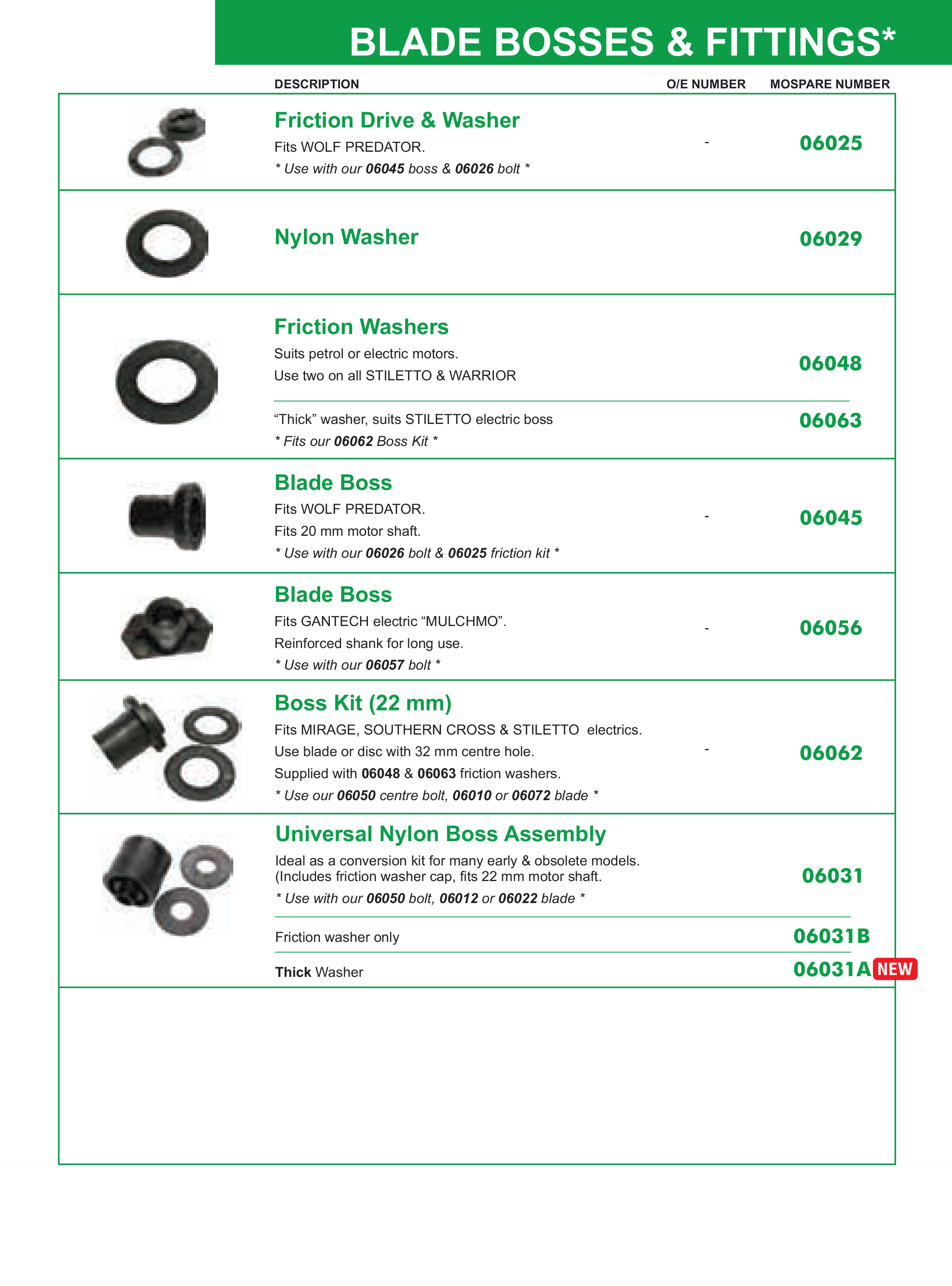 BLADE BOSSES & FITTINGS*

DESCRIPTION O/E NUMBER MOSPARE NUMBER

Friction Drive & Washer
Fits WOLF PREDATOR.
* Use with our 06045 boss & 06026 bolt *
- 06025

Nylon Washer
06029

Friction Washers
Suits petrol or electric motors.
Use two on all STILETTO & WARRIOR
06048

"Thick" washer, suits STILETTO electric boss
* Fits our 06062 Boss Kit *
06063

Blade Boss
Fits WOLF PREDATOR.
Fits 20 mm motor shaft.
* Use with our 06026 bolt & 06025 friction kit *
- 06045

Blade Boss
Fits GANTECH electric "MULCHMO".
Reinforced shank for long use.
* Use with our 06057 bolt *
- 06056

Boss Kit (22 mm)
Fits MIRAGE, SOUTHERN CROSS & STILETTO electrics.
Use blade or disc with 32 mm centre hole.
Supplied with 06048 & 06063 friction washers.
* Use our 06050 centre bolt, 06010 or 06072 blade *
- 06062

Universal Nylon Boss Assembly
Ideal as a conversion kit for many early & obsolete models.
(Includes friction washer cap, fits 22 mm motor shaft.
* Use with our 06050 bolt, 06012 or 06022 blade *
06031

Friction washer only
06031B

Thick Washer
06031A NEW